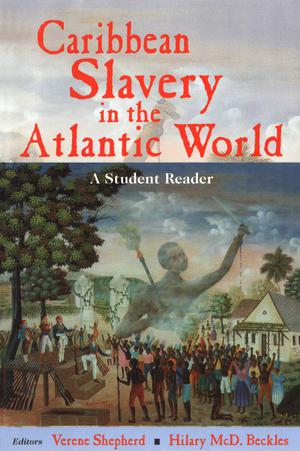 Caribbean Slavery in the Atlantic World

A Student Reader

Editors Verene Shepherd ■ Hilary McD. Beckles